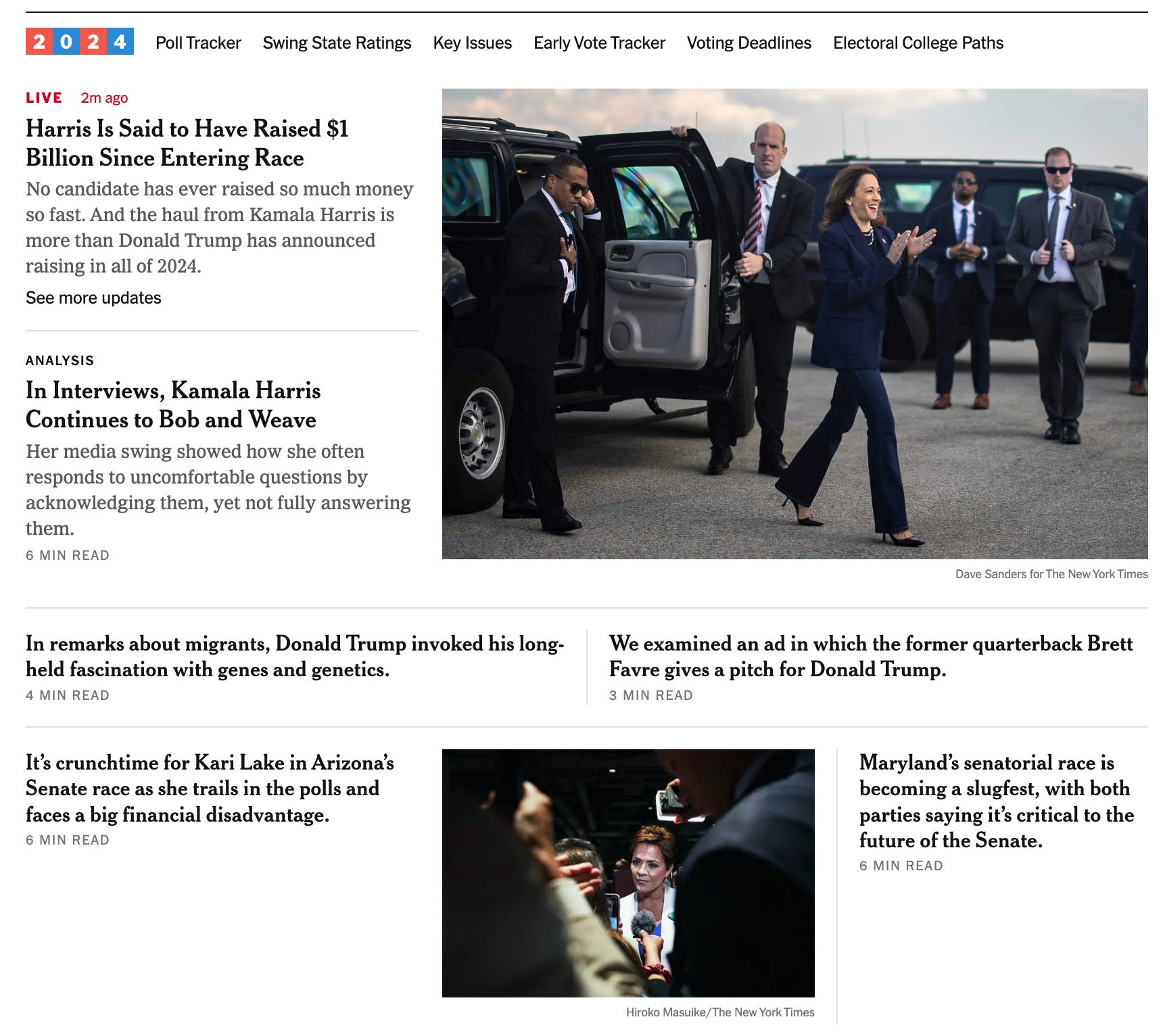 2024 Poll Tracker Swing State Ratings Key Issues Early Vote Tracker Voting Deadlines Electoral College Paths

LIVE 2m ago

Harris Is Said to Have Raised $1 Billion Since Entering Race

No candidate has ever raised so much money so fast. And the haul from Kamala Harris is more than Donald Trump has announced raising in all of 2024.

See more updates

ANALYSIS

In Interviews, Kamala Harris Continues to Bob and Weave

Her media swing showed how she often responds to uncomfortable questions by acknowledging them, yet not fully answering them.

6 MIN READ

Dave Sanders for The New York Times

In remarks about migrants, Donald Trump invoked his long-held fascination with genes and genetics.

4 MIN READ

We examined an ad in which the former quarterback Brett Favre gives a pitch for Donald Trump.

3 MIN READ

It's crunchtime for Kari Lake in Arizona's Senate race as she trails in the polls and faces a big financial disadvantage.

6 MIN READ

Hiroko Masuike/The New York Times

Maryland's senatorial race is becoming a slugfest, with both parties saying it's critical to the future of the Senate.

6 MIN READ